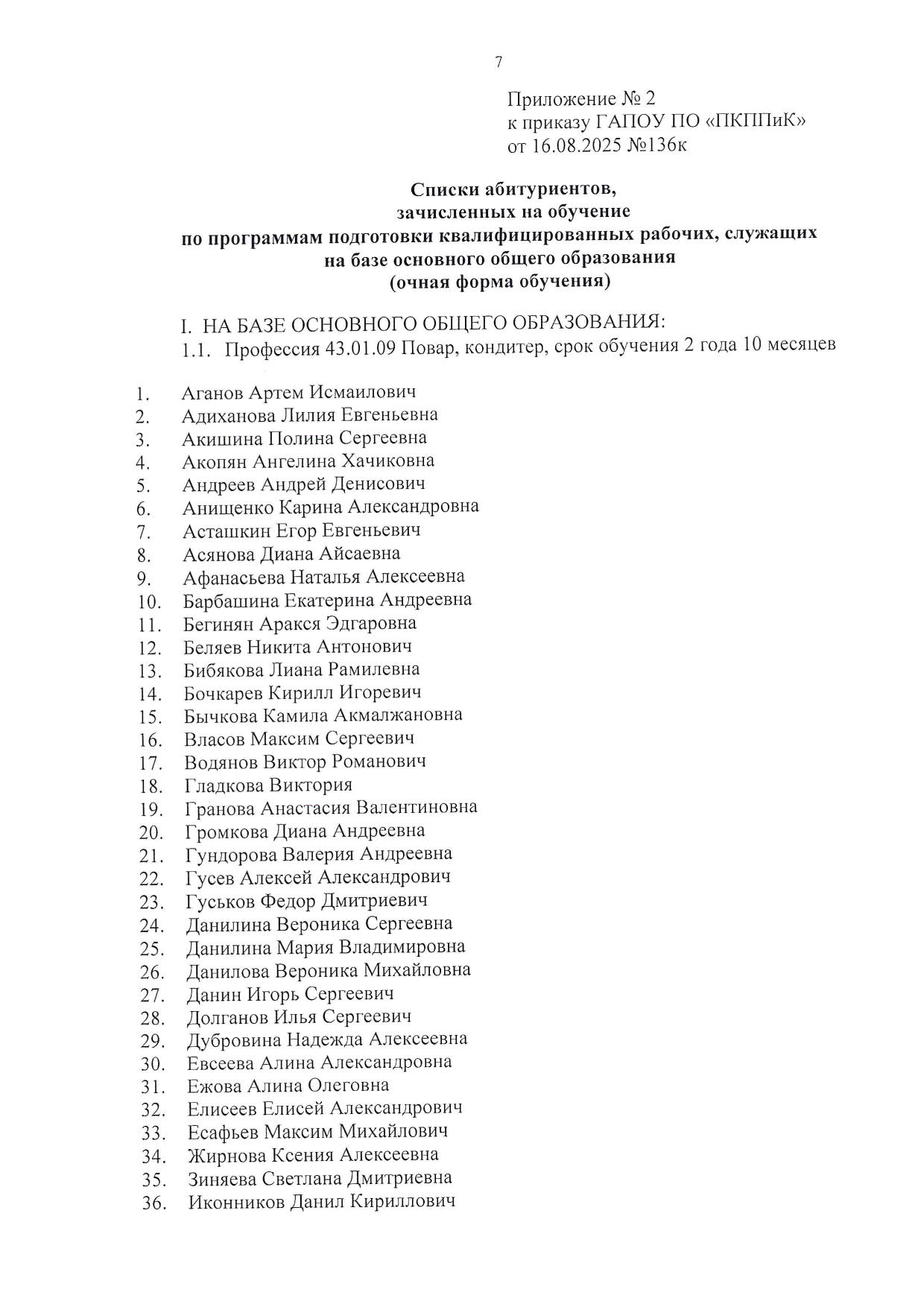 7

Приложение № 2
к приказу ГАПОУ ПО «ПКППиК»
от 16.08.2025 №136к

Списки абитуриентов,
зачисленных на обучение
по программам подготовки квалифицированных рабочих, служащих
на базе основного общего образования
(очная форма обучения)

I. НА БАЗЕ ОСНОВНОГО ОБЩЕГО ОБРАЗОВАНИЯ:
1.1. Профессия 43.01.09 Повар, кондитер, срок обучения 2 года 10 месяцев

1. Аганов Артем Исмаилович
2. Адиханова Лилия Евгеньевна
3. Акишина Полина Сергеевна
4. Акопян Ангелина Хачиковна
5. Андреев Андрей Денисович
6. Анищенко Карина Александровна
7. Асташкин Егор Евгеньевич
8. Асянова Диана Айсаевна
9. Афанасьева Наталья Алексеевна
10. Барбашина Екатерина Андреевна
11. Бегинян Аракся Эдгаровна
12. Беляев Никита Антонович
13. Бибякова Лиана Рамилевна
14. Бочкарев Кирилл Игоревич
15. Бычкова Камила Акмалжановна
16. Власов Максим Сергеевич
17. Водянов Виктор Романович
18. Гладкова Виктория
19. Гранова Анастасия Валентиновна
20. Громкова Диана Андреевна
21. Гундорова Валерия Андреевна
22. Гусев Алексей Александрович
23. Гуськов Федор Дмитриевич
24. Данилина Вероника Сергеевна
25. Данилина Мария Владимировна
26. Данилова Вероника Михайловна
27. Данин Игорь Сергеевич
28. Долганов Илья Сергеевич
29. Дубровина Надежда Алексеевна
30. Евсеева Алина Александровна
31. Ежова Алина Олеговна
32. Елисеев Елисей Александрович
33. Есафьев Максим Михайлович
34. Жирнова Ксения Алексеевна
35. Зиняева Светлана Дмитриевна
36. Иконников Данил Кириллович